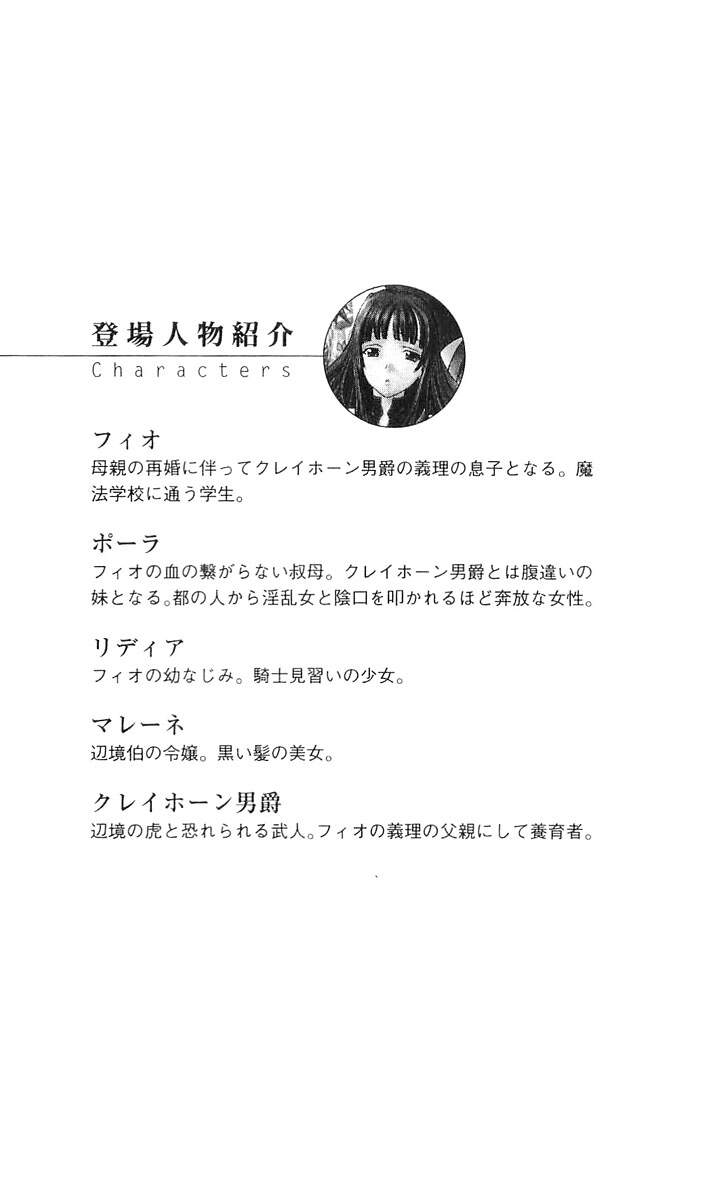 登場人物紹介
Characters

フィオ
母親の再婚に伴ってクレイホーン男爵の義理の息子となる。魔法学校に通う学生。

ポーラ
フィオの血の繋がらない叔母。クレイホーン男爵とは腹違いの妹となる。都の人から淫乱女と陰口を叩かれるほど奔放な女性。

リディア
フィオの幼なじみ。騎士見習いの少女。

マレーネ
辺境伯の令嬢。黒い髪の美女。

クレイホーン男爵
辺境の虎と恐れられる武人。フィオの義理の父親にして養育者。